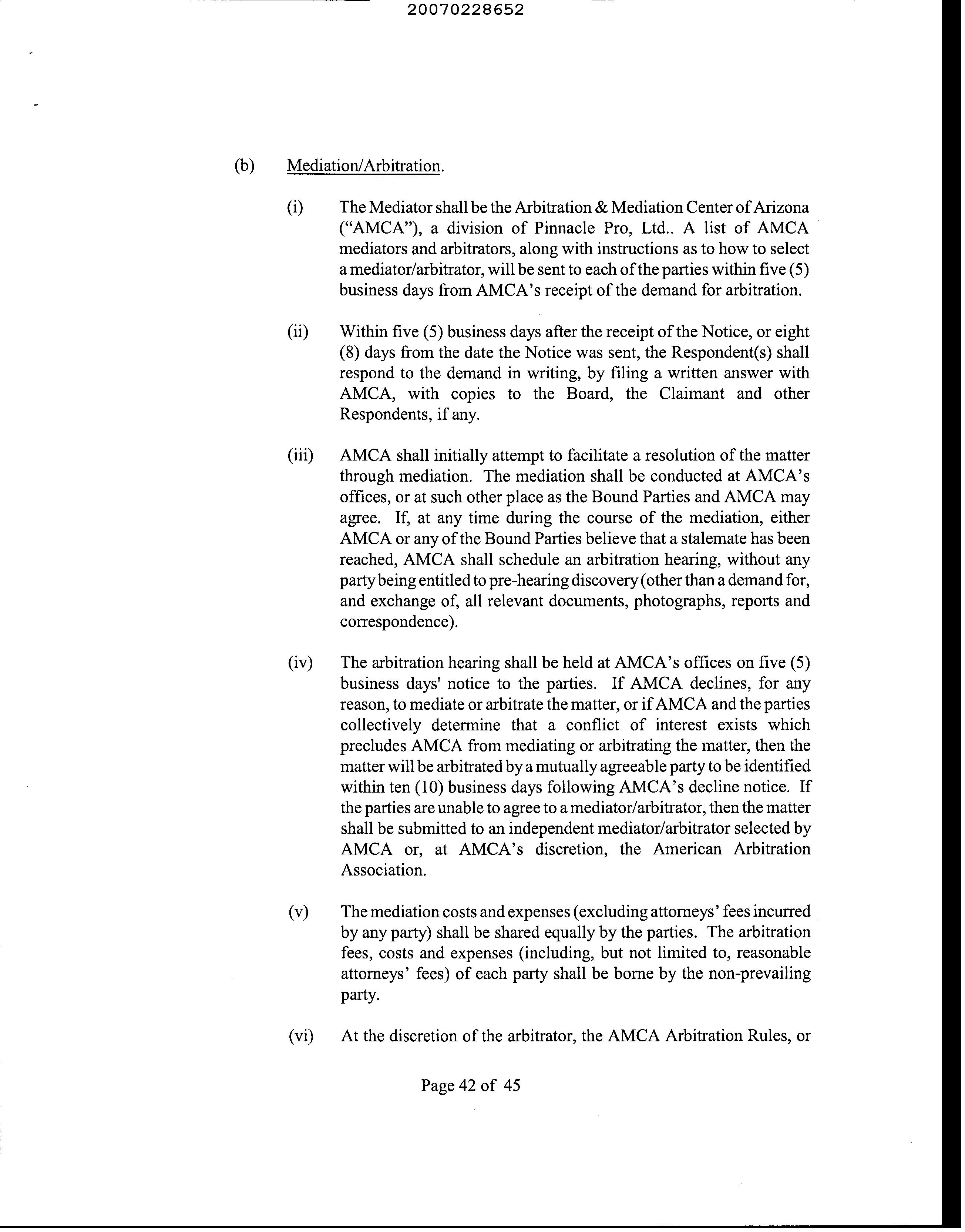 20070228652

(b) Mediation/Arbitration.

(i) The Mediator shall be the Arbitration & Mediation Center of Arizona ("AMCA"), a division of Pinnacle Pro, Ltd.. A list of AMCA mediators and arbitrators, along with instructions as to how to select a mediator/arbitrator, will be sent to each of the parties within five (5) business days from AMCA's receipt of the demand for arbitration.

(ii) Within five (5) business days after the receipt of the Notice, or eight (8) days from the date the Notice was sent, the Respondent(s) shall respond to the demand in writing, by filing a written answer with AMCA, with copies to the Board, the Claimant and other Respondents, if any.

(iii) AMCA shall initially attempt to facilitate a resolution of the matter through mediation. The mediation shall be conducted at AMCA's offices, or at such other place as the Bound Parties and AMCA may agree. If, at any time during the course of the mediation, either AMCA or any of the Bound Parties believe that a stalemate has been reached, AMCA shall schedule an arbitration hearing, without any party being entitled to pre-hearing discovery (other than a demand for, and exchange of, all relevant documents, photographs, reports and correspondence).

(iv) The arbitration hearing shall be held at AMCA's offices on five (5) business days' notice to the parties. If AMCA declines, for any reason, to mediate or arbitrate the matter, or if AMCA and the parties collectively determine that a conflict of interest exists which precludes AMCA from mediating or arbitrating the matter, then the matter will be arbitrated by a mutually agreeable party to be identified within ten (10) business days following AMCA's decline notice. If the parties are unable to agree to a mediator/arbitrator, then the matter shall be submitted to an independent mediator/arbitrator selected by AMCA or, at AMCA's discretion, the American Arbitration Association.

(v) The mediation costs and expenses (excluding attorneys' fees incurred by any party) shall be shared equally by the parties. The arbitration fees, costs and expenses (including, but not limited to, reasonable attorneys' fees) of each party shall be borne by the non-prevailing party.

(vi) At the discretion of the arbitrator, the AMCA Arbitration Rules, or

Page 42 of 45